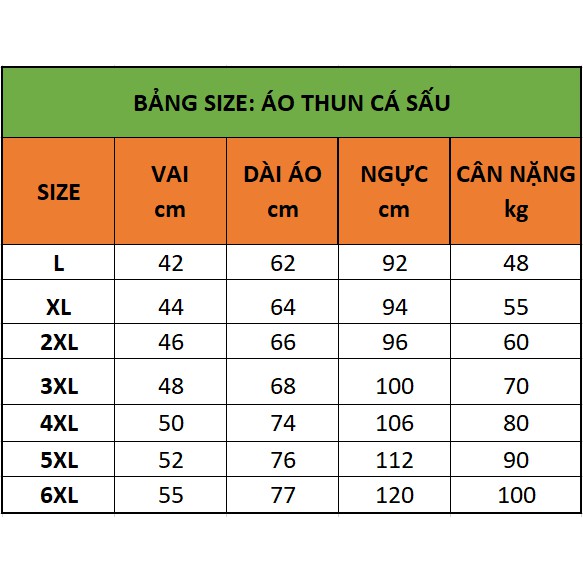 BẢNG SIZE: ÁO THUN CÁ SẤU

| SIZE | VAI cm | DÀI ÁO cm | NGỰC cm | CÂN NẶNG kg |
|---|---|---|---|---|
| L | 42 | 62 | 92 | 48 |
| XL | 44 | 64 | 94 | 55 |
| 2XL | 46 | 66 | 96 | 60 |
| 3XL | 48 | 68 | 100 | 70 |
| 4XL | 50 | 74 | 106 | 80 |
| 5XL | 52 | 76 | 112 | 90 |
| 6XL | 55 | 77 | 120 | 100 |